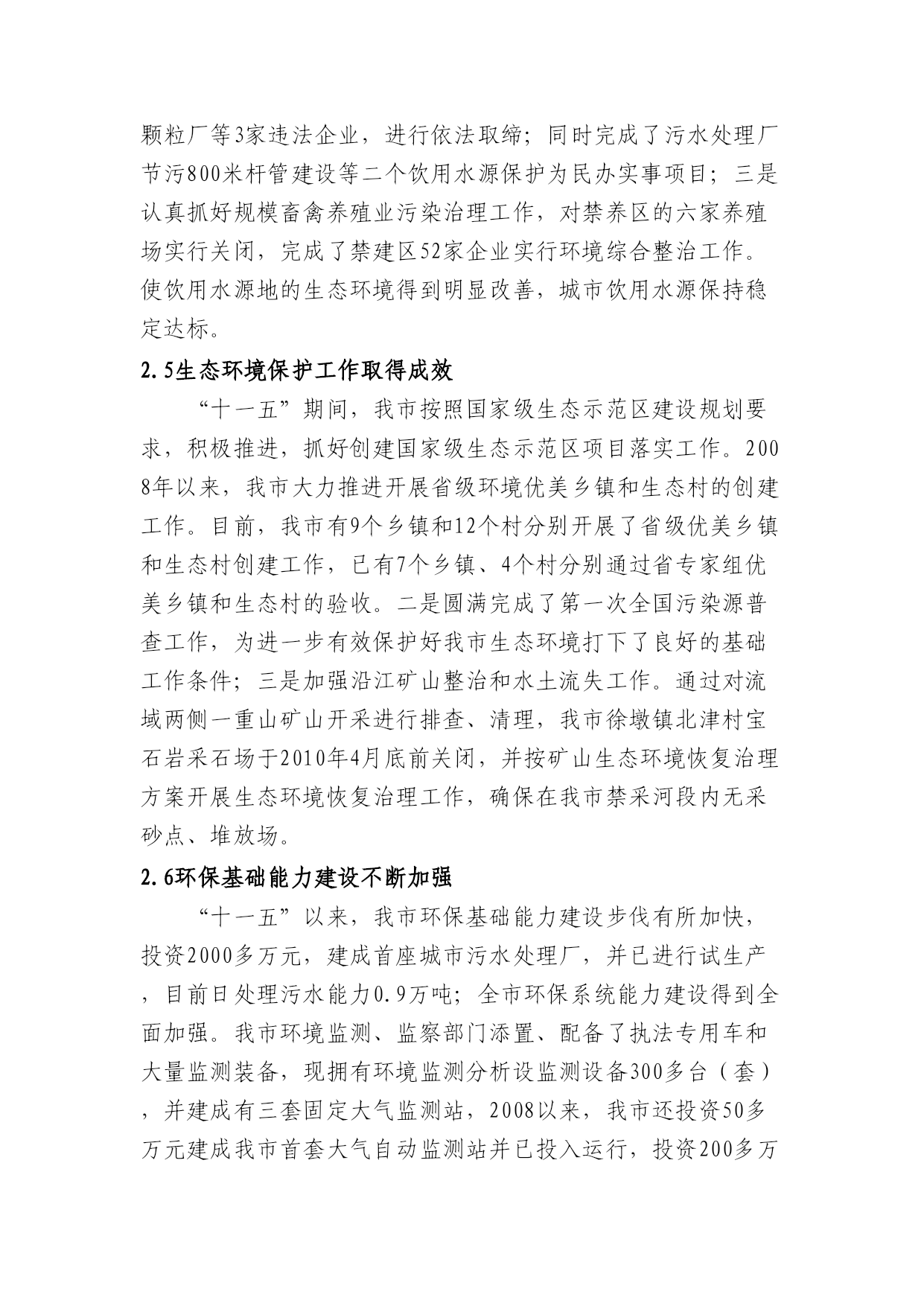 颗粒厂等3家违法企业，进行依法取缔；同时完成了污水处理厂节污800米杆管建设等二个饮用水源保护为民办实事项目；三是认真抓好规模畜禽养殖业污染治理工作，对禁养区的六家养殖场实行关闭，完成了禁建区52家企业实行环境综合整治工作。使饮用水源地的生态环境得到明显改善，城市饮用水源保持稳定达标。

2.5生态环境保护工作取得成效

“十一五”期间，我市按照国家级生态示范区建设规划要求，积极推进，抓好创建国家级生态示范区项目落实工作。2008年以来，我市大力推进开展省级环境优美乡镇和生态村的创建工作。目前，我市有9个乡镇和12个村分别开展了省级优美乡镇和生态村创建工作，已有7个乡镇、4个村分别通过省专家组优美乡镇和生态村的验收。二是圆满完成了第一次全国污染源普查工作，为进一步有效保护好我市生态环境打下了良好的基础工作条件；三是加强沿江矿山整治和水土流失工作。通过对流域两侧一重山矿山开采进行排查、清理，我市徐墩镇北津村宝石岩采石场于2010年4月底前关闭，并按矿山生态环境恢复治理方案开展生态环境恢复治理工作，确保在我市禁采河段内无采砂点、堆放场。

2.6环保基础能力建设不断加强

“十一五”以来，我市环保基础能力建设步伐有所加快，投资2000多万元，建成首座城市污水处理厂，并已进行试生产，目前日处理污水能力0.9万吨；全市环保系统能力建设得到全面加强。我市环境监测、监察部门添置、配备了执法专用车和大量监测装备，现拥有环境监测分析设监测设备300多台（套），并建成有三套固定大气监测站，2008以来，我市还投资50多万元建成我市首套大气自动监测站并已投入运行，投资200多万